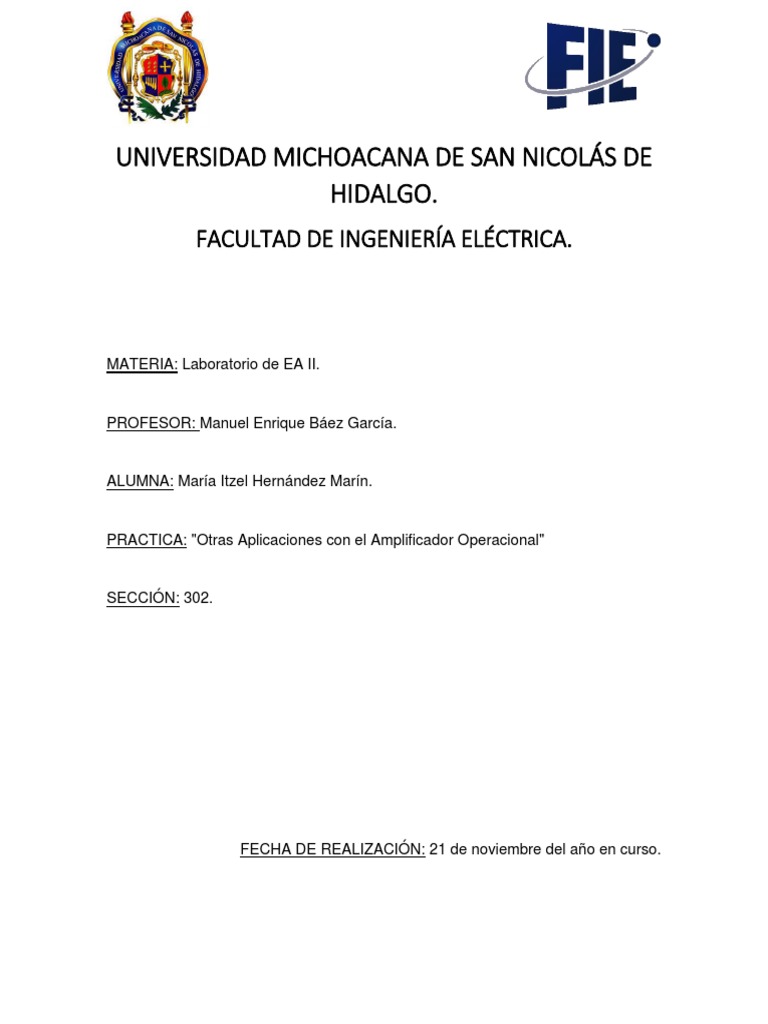 FIE

UNIVERSIDAD MICHOACANA DE SAN NICOLÁS DE HIDALGO.

FACULTAD DE INGENIERÍA ELÉCTRICA.

MATERIA: Laboratorio de EA II.

PROFESOR: Manuel Enrique Báez García.

ALUMNA: María Itzel Hernández Marín.

PRACTICA: "Otras Aplicaciones con el Amplificador Operacional"

SECCIÓN: 302.

FECHA DE REALIZACIÓN: 21 de noviembre del año en curso.